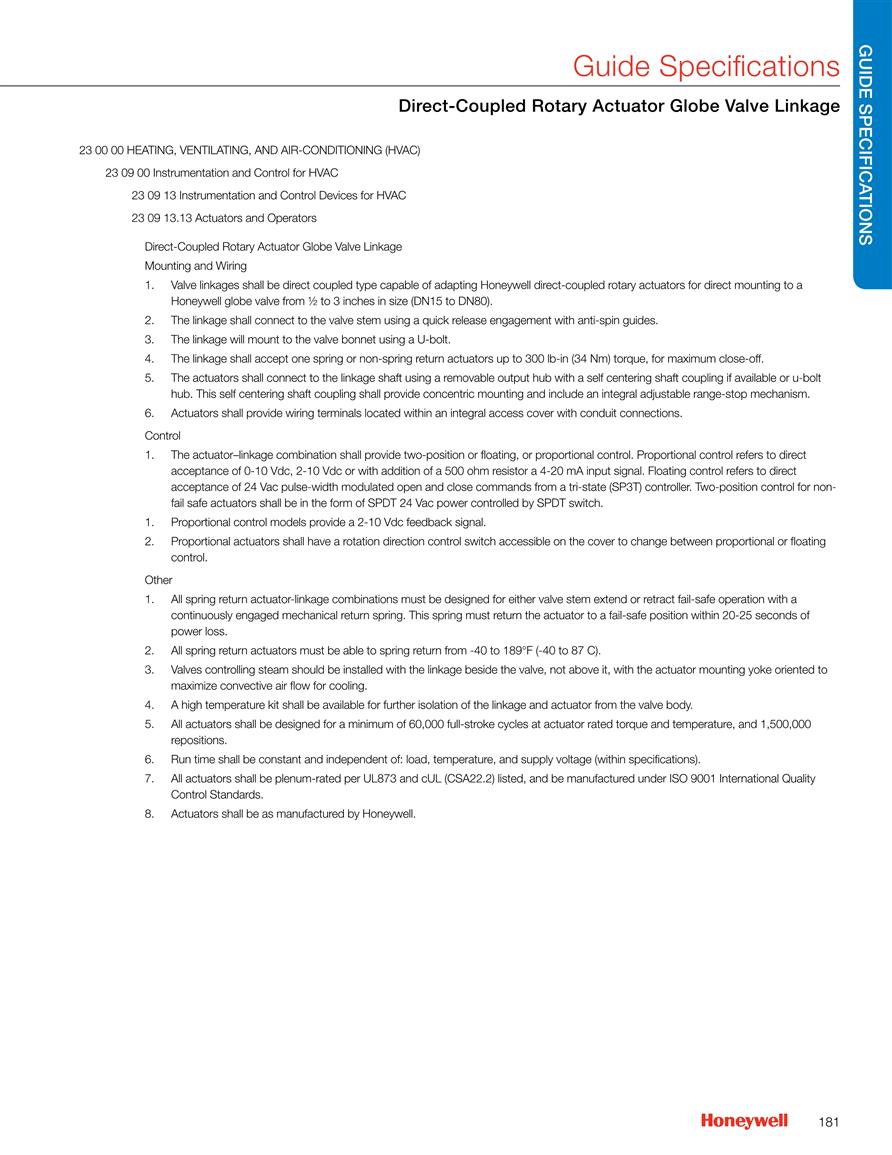 Guide Specifications

GUIDE SPECIFICATIONS

Direct-Coupled Rotary Actuator Globe Valve Linkage

23 00 00 HEATING, VENTILATING, AND AIR-CONDITIONING (HVAC)

23 09 00 Instrumentation and Control for HVAC

23 09 13 Instrumentation and Control Devices for HVAC

23 09 13.13 Actuators and Operators

Direct-Coupled Rotary Actuator Globe Valve Linkage

Mounting and Wiring

1. Valve linkages shall be direct coupled type capable of adapting Honeywell direct-coupled rotary actuators for direct mounting to a Honeywell globe valve from ½ to 3 inches in size (DN15 to DN80).
2. The linkage shall connect to the valve stem using a quick release engagement with anti-spin guides.
3. The linkage will mount to the valve bonnet using a U-bolt.
4. The linkage shall accept one spring or non-spring return actuators up to 300 lb-in (34 Nm) torque, for maximum close-off.
5. The actuators shall connect to the linkage shaft using a removable output hub with a self centering shaft coupling if available or u-bolt hub. This self centering shaft coupling shall provide concentric mounting and include an integral adjustable range-stop mechanism.
6. Actuators shall provide wiring terminals located within an integral access cover with conduit connections.

Control

1. The actuator–linkage combination shall provide two-position or floating, or proportional control. Proportional control refers to direct acceptance of 0-10 Vdc, 2-10 Vdc or with addition of a 500 ohm resistor a 4-20 mA input signal. Floating control refers to direct acceptance of 24 Vac pulse-width modulated open and close commands from a tri-state (SP3T) controller. Two-position control for non-fail safe actuators shall be in the form of SPDT 24 Vac power controlled by SPDT switch.
1. Proportional control models provide a 2-10 Vdc feedback signal.
2. Proportional actuators shall have a rotation direction control switch accessible on the cover to change between proportional or floating control.

Other

1. All spring return actuator-linkage combinations must be designed for either valve stem extend or retract fail-safe operation with a continuously engaged mechanical return spring. This spring must return the actuator to a fail-safe position within 20-25 seconds of power loss.
2. All spring return actuators must be able to spring return from -40 to 189°F (-40 to 87 C).
3. Valves controlling steam should be installed with the linkage beside the valve, not above it, with the actuator mounting yoke oriented to maximize convective air flow for cooling.
4. A high temperature kit shall be available for further isolation of the linkage and actuator from the valve body.
5. All actuators shall be designed for a minimum of 60,000 full-stroke cycles at actuator rated torque and temperature, and 1,500,000 repositions.
6. Run time shall be constant and independent of: load, temperature, and supply voltage (within specifications).
7. All actuators shall be plenum-rated per UL873 and cUL (CSA22.2) listed, and be manufactured under ISO 9001 International Quality Control Standards.
8. Actuators shall be as manufactured by Honeywell.

Honeywell 181